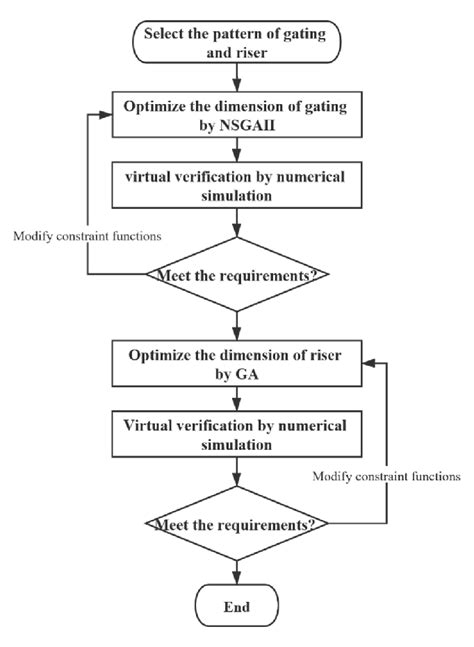 Select the pattern of gating and riser

Optimize the dimension of gating by NSGAII

virtual verification by numerical simulation

Modify constraint functions

Meet the requirements?

Optimize the dimension of riser by GA

Virtual verification by numerical simulation

Modify constraint functions

Meet the requirements?

End